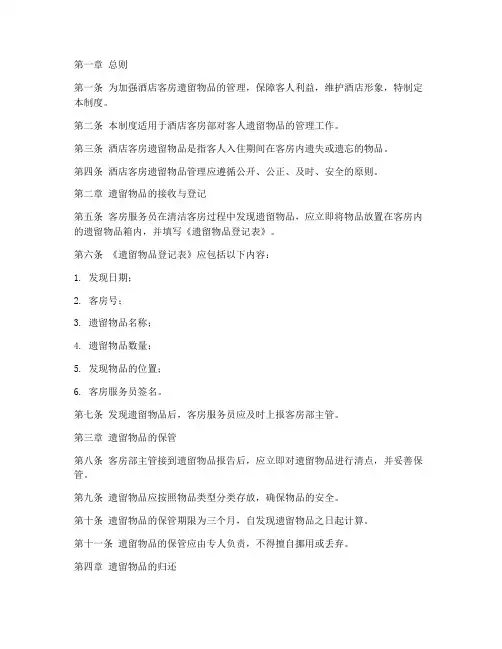 第一章 总则

第一条 为加强酒店客房遗留物品的管理，保障客人利益，维护酒店形象，特制定本制度。

第二条 本制度适用于酒店客房部对客人遗留物品的管理工作。

第三条 酒店客房遗留物品是指客人入住期间在客房内遗失或遗忘的物品。

第四条 酒店客房遗留物品管理应遵循公开、公正、及时、安全的原则。

第二章 遗留物品的接收与登记

第五条 客房服务员在清洁客房过程中发现遗留物品，应立即将物品放置在客房内的遗留物品箱内，并填写《遗留物品登记表》。

第六条 《遗留物品登记表》应包括以下内容：

1. 发现日期；

2. 客房号；

3. 遗留物品名称；

4. 遗留物品数量；

5. 发现物品的位置；

6. 客房服务员签名。

第七条 发现遗留物品后，客房服务员应及时上报客房部主管。

第三章 遗留物品的保管

第八条 客房部主管接到遗留物品报告后，应立即对遗留物品进行清点，并妥善保管。

第九条 遗留物品应按照物品类型分类存放，确保物品的安全。

第十条 遗留物品的保管期限为三个月，自发现遗留物品之日起计算。

第十一条 遗留物品的保管应由专人负责，不得擅自挪用或丢弃。

第四章 遗留物品的归还